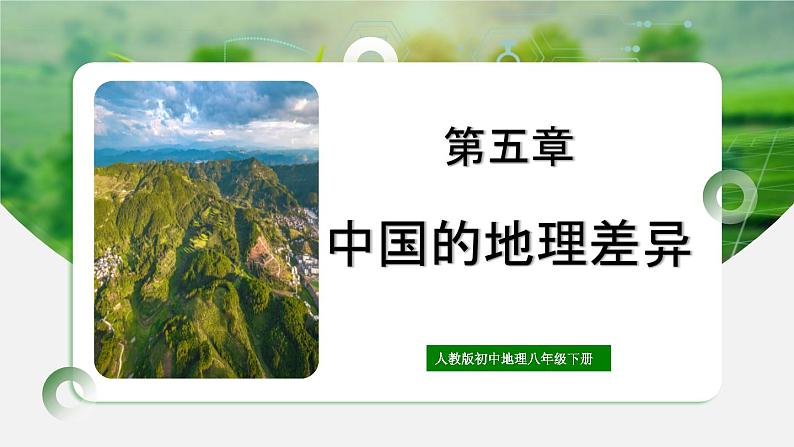 第五章

中国的地理差异

人教版初中地理八年级下册